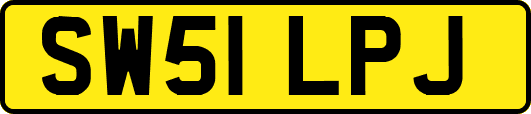 SW51 LPJ